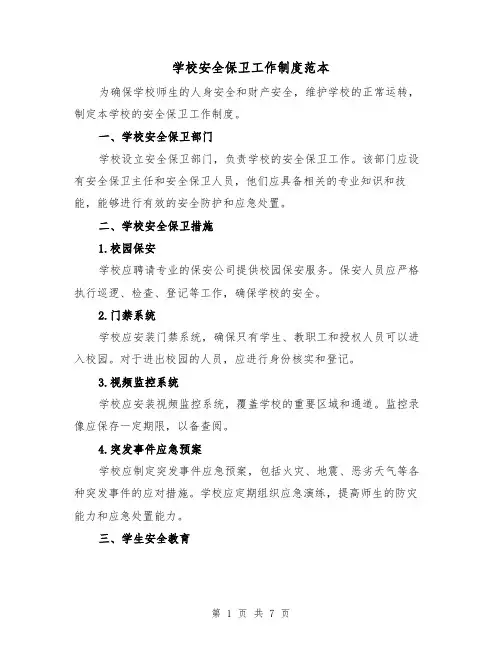 学校安全保卫工作制度范本

为确保学校师生的人身安全和财产安全，维护学校的正常运转，制定本学校的安全保卫工作制度。

一、学校安全保卫部门

学校设立安全保卫部门，负责学校的安全保卫工作。该部门应设有安全保卫主任和安全保卫人员，他们应具备相关的专业知识和技能，能够进行有效的安全防护和应急处置。

二、学校安全保卫措施

1.校园保安

学校应聘请专业的保安公司提供校园保安服务。保安人员应严格执行巡逻、检查、登记等工作，确保学校的安全。

2.门禁系统

学校应安装门禁系统，确保只有学生、教职工和授权人员可以进入校园。对于进出校园的人员，应进行身份核实和登记。

3.视频监控系统

学校应安装视频监控系统，覆盖学校的重要区域和通道。监控录像应保存一定期限，以备查阅。

4.突发事件应急预案

学校应制定突发事件应急预案，包括火灾、地震、恶劣天气等各种突发事件的应对措施。学校应定期组织应急演练，提高师生的防灾能力和应急处置能力。

三、学生安全教育

第 1 页 共 7 页